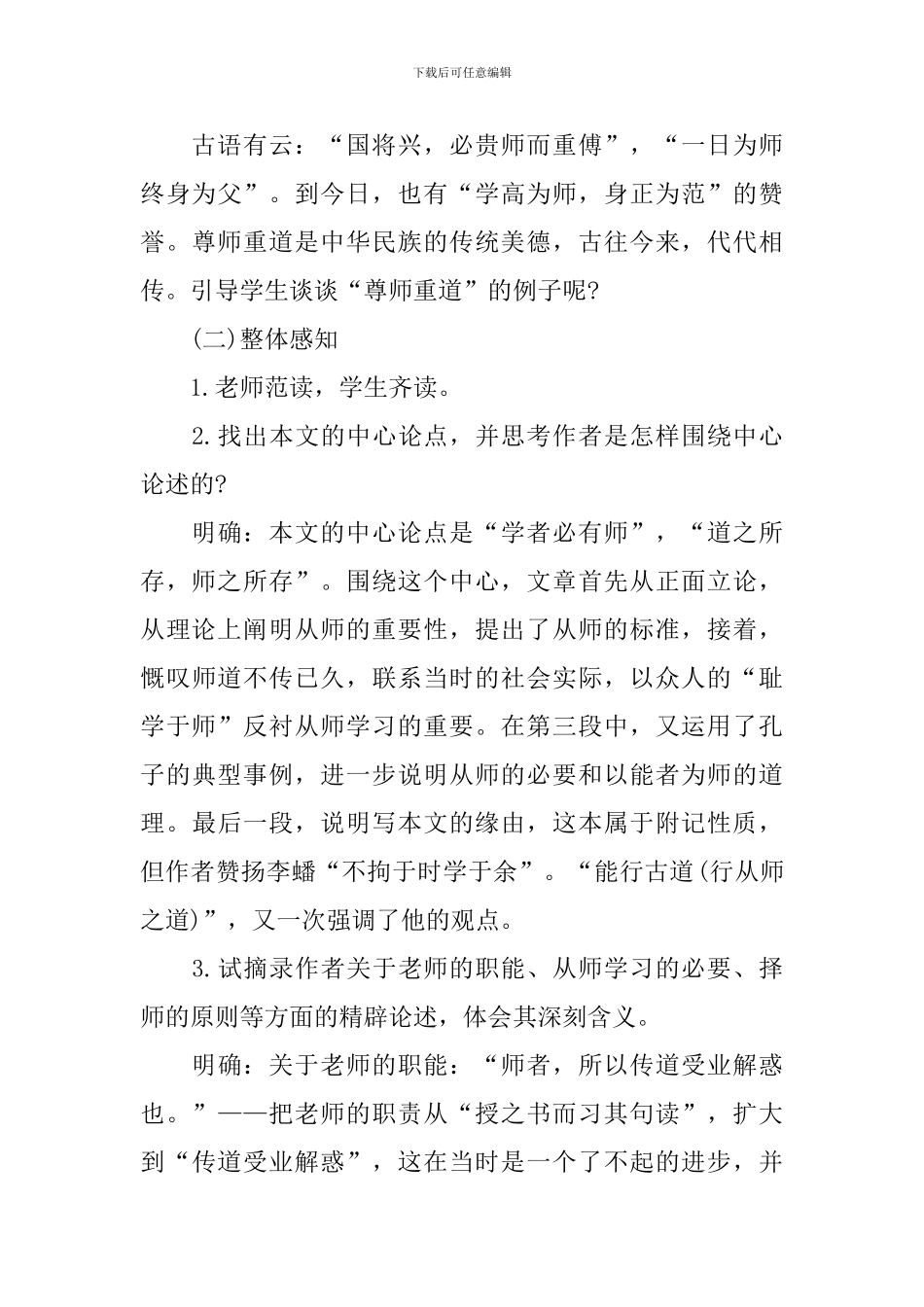 下载后可任意编辑

古语有云：“国将兴，必贵师而重傅”，“一日为师终身为父”。到今日，也有“学高为师，身正为范”的赞誉。尊师重道是中华民族的传统美德，古往今来，代代相传。引导学生谈谈“尊师重道”的例子呢?

(二)整体感知

1.老师范读，学生齐读。

2.找出本文的中心论点，并思考作者是怎样围绕中心论述的?

明确：本文的中心论点是“学者必有师”，“道之所存，师之所存”。围绕这个中心，文章首先从正面立论，从理论上阐明从师的重要性，提出了从师的标准，接着，慨叹师道不传已久，联系当时的社会实际，以众人的“耻学于师”反衬从师学习的重要。在第三段中，又运用了孔子的典型事例，进一步说明从师的必要和以能者为师的道理。最后一段，说明写本文的缘由，这本属于附记性质，但作者赞扬李蟠“不拘于时学于余”。“能行古道(行从师之道)”，又一次强调了他的观点。

3.试摘录作者关于老师的职能、从师学习的必要、择师的原则等方面的精辟论述，体会其深刻含义。

明确：关于老师的职能：“师者，所以传道受业解惑也。”——把老师的职责从“授之书而习其句读”，扩大到“传道受业解惑”，这在当时是一个了不起的进步，并